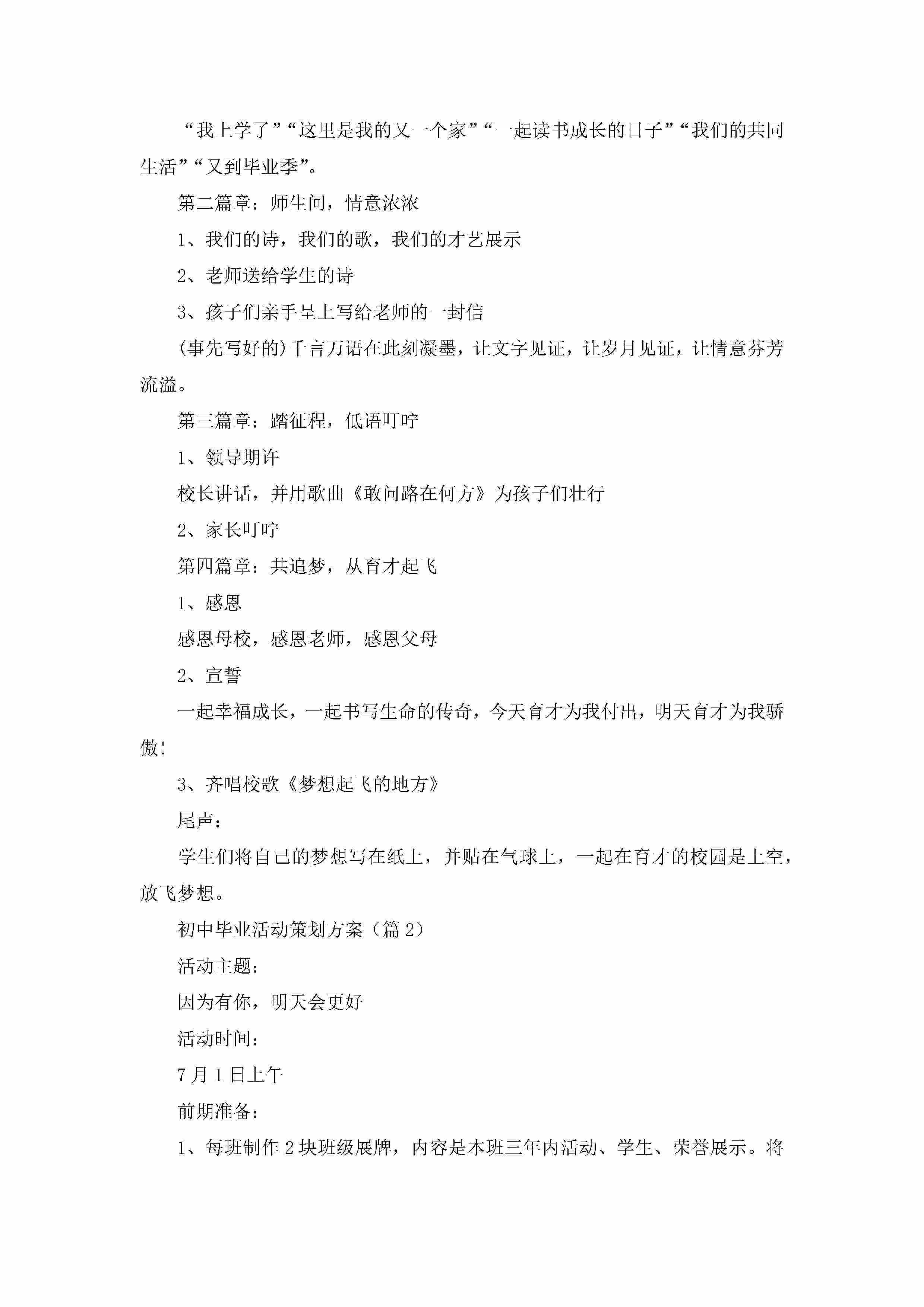 “我上学了”“这里是我的又一个家”“一起读书成长的日子”“我们的共同生活”“又到毕业季”。

第二篇章：师生间，情意浓浓

1、我们的诗，我们的歌，我们的才艺展示

2、老师送给学生的诗

3、孩子们亲手呈上写给老师的一封信

(事先写好的)千言万语在此刻凝墨，让文字见证，让岁月见证，让情意芬芳流溢。

第三篇章：踏征程，低语叮咛

1、领导期许

校长讲话，并用歌曲《敢问路在何方》为孩子们壮行

2、家长叮咛

第四篇章：共追梦，从育才起飞

1、感恩

感恩母校，感恩老师，感恩父母

2、宣誓

一起幸福成长，一起书写生命的传奇，今天育才为我付出，明天育才为我骄傲!

3、齐唱校歌《梦想起飞的地方》

尾声：

学生们将自己的梦想写在纸上，并贴在气球上，一起在育才的校园是上空，放飞梦想。

初中毕业活动策划方案（篇2）

活动主题：

因为有你，明天会更好

活动时间：

7月1日上午

前期准备：

1、每班制作2块班级展牌，内容是本班三年内活动、学生、荣誉展示。将